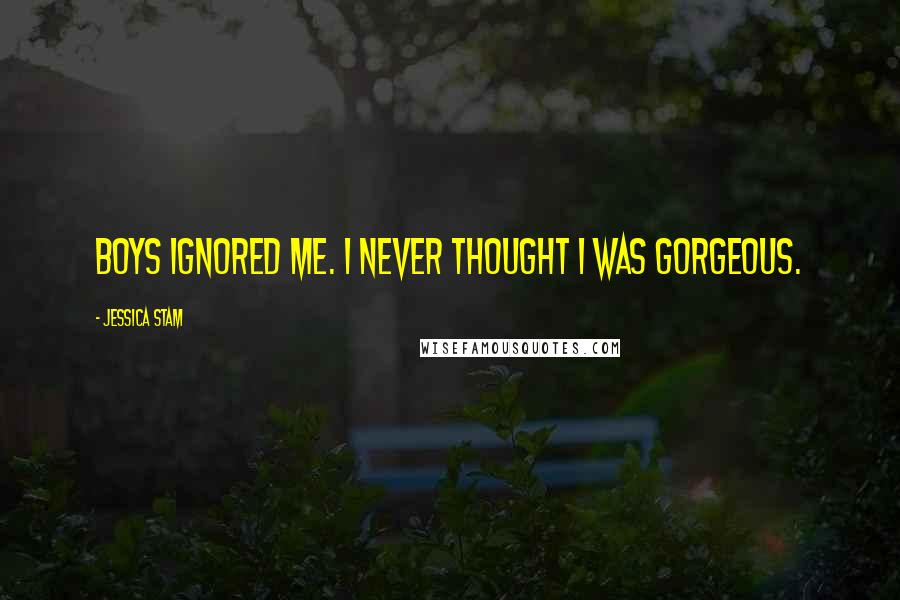 BOYS IGNORED ME. I NEVER THOUGHT I WAS GORGEOUS.

- JESSICA STAM

WISEFAMOUSQUOTES.COM